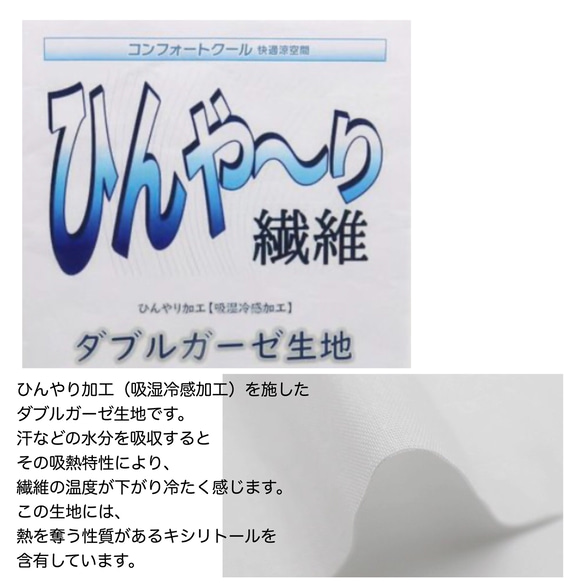 コンフォートクール 快適涼空間

ひんや〜り
繊維

ひんやり加工【吸湿冷感加工】
ダブルガーゼ生地

ひんやり加工（吸湿冷感加工）を施した
ダブルガーゼ生地です。
汗などの水分を吸収すると
その吸熱特性により、
繊維の温度が下がり冷たく感じます。
この生地には、
熱を奪う性質があるキシリトールを
含有しています。